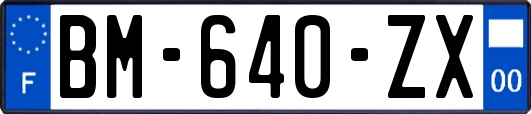 F
BM-640-ZX
00